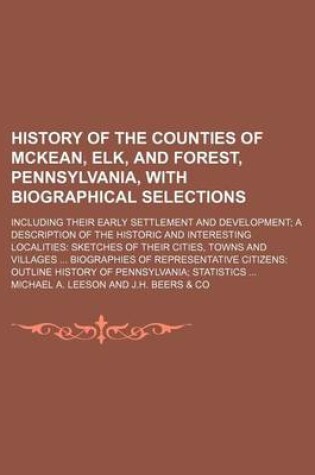 HISTORY OF THE COUNTIES OF MCKEAN, ELK, AND FOREST, PENNSYLVANIA, WITH BIOGRAPHICAL SELECTIONS

INCLUDING THEIR EARLY SETTLEMENT AND DEVELOPMENT; A DESCRIPTION OF THE HISTORIC AND INTERESTING LOCALITIES; SKETCHES OF THEIR CITIES, TOWNS AND VILLAGES ... BIOGRAPHIES OF REPRESENTATIVE CITIZENS; OUTLINE HISTORY OF PENNSYLVANIA; STATISTICS ...

MICHAEL A. LEESON AND J.H. BEERS & CO